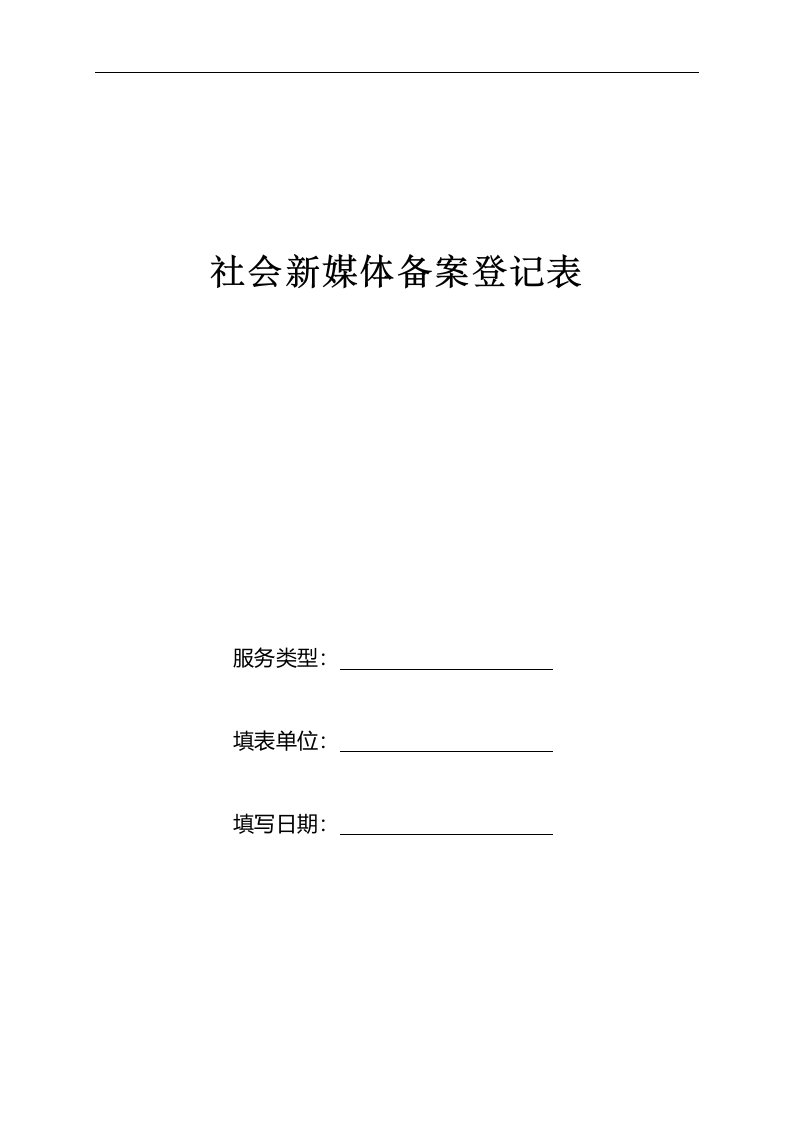 社会新媒体备案登记表

服务类型：

填表单位：

填写日期：